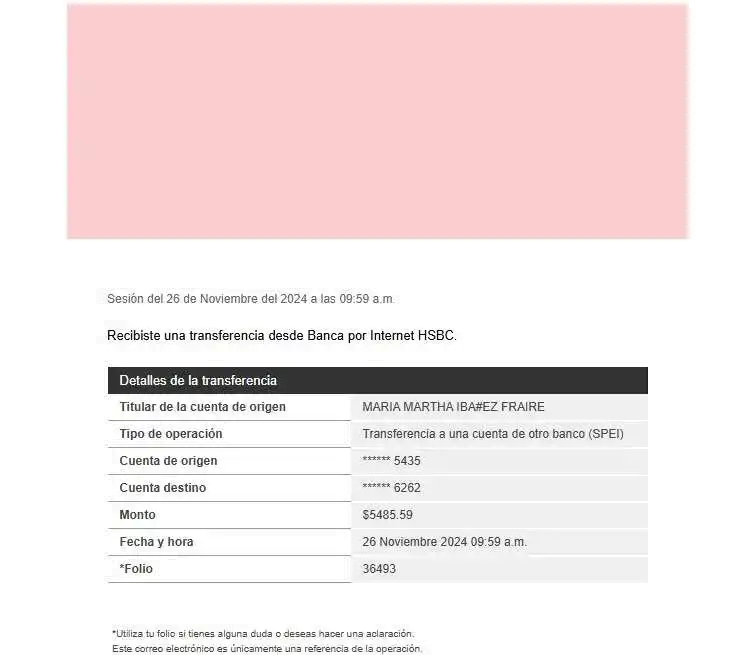 Sesión del 26 de Noviembre del 2024 a las 09:59 a.m.

Recibiste una transferencia desde Banca por Internet HSBC.

| Detalles de la transferencia | |
|---|---|
| Titular de la cuenta de origen | MARIA MARTHA IBA#EZ FRAIRE |
| Tipo de operación | Transferencia a una cuenta de otro banco (SPEI) |
| Cuenta de origen | ****** 5435 |
| Cuenta destino | ****** 6262 |
| Monto | $5485.59 |
| Fecha y hora | 26 Noviembre 2024 09:59 a.m. |
| *Folio | 36493 |

*Utiliza tu folio si tienes alguna duda o deseas hacer una aclaración.
Este correo electrónico es únicamente una referencia de la operación.